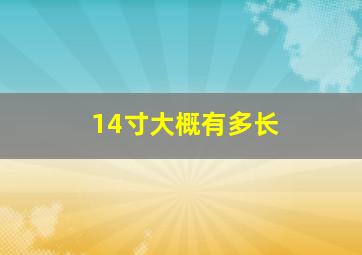 14寸大概有多长